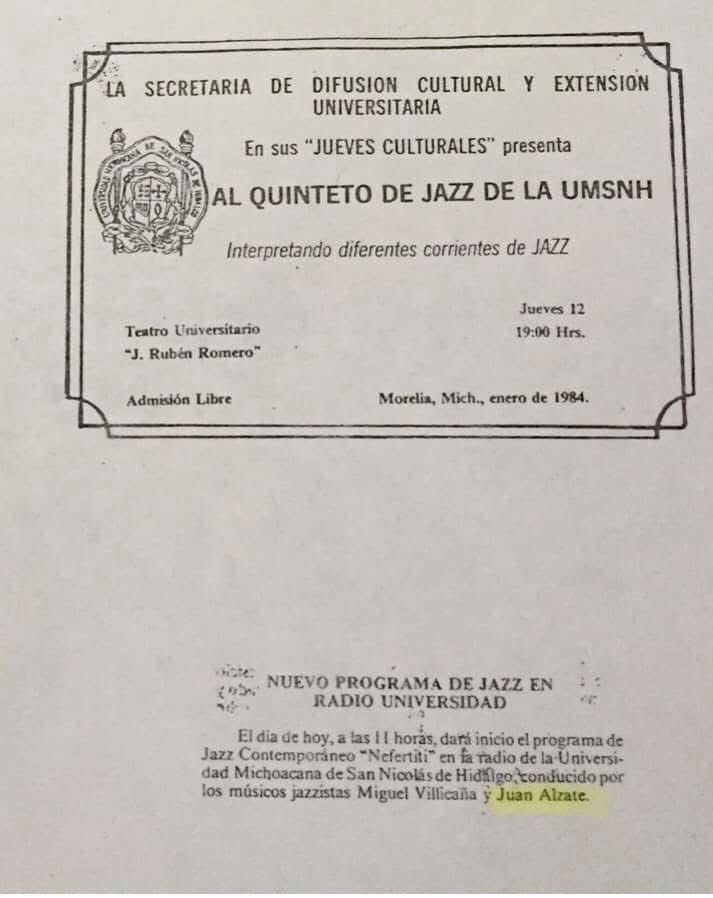 LA SECRETARIA DE DIFUSION CULTURAL Y EXTENSION UNIVERSITARIA

En sus "JUEVES CULTURALES" presenta

AL QUINTETO DE JAZZ DE LA UMSNH

Interpretando diferentes corrientes de JAZZ

Teatro Universitario
"J. Rubén Romero"

Jueves 12
19:00 Hrs.

Admisión Libre

Morelia, Mich., enero de 1984.

NUEVO PROGRAMA DE JAZZ EN RADIO UNIVERSIDAD

El día de hoy, a las 11 horas, dará inicio el programa de Jazz Contemporáneo "Nefertiti" en la radio de la Universidad Michoacana de San Nicolás de Hidalgo, conducido por los músicos jazzistas Miguel Villicaña y Juan Alzate.